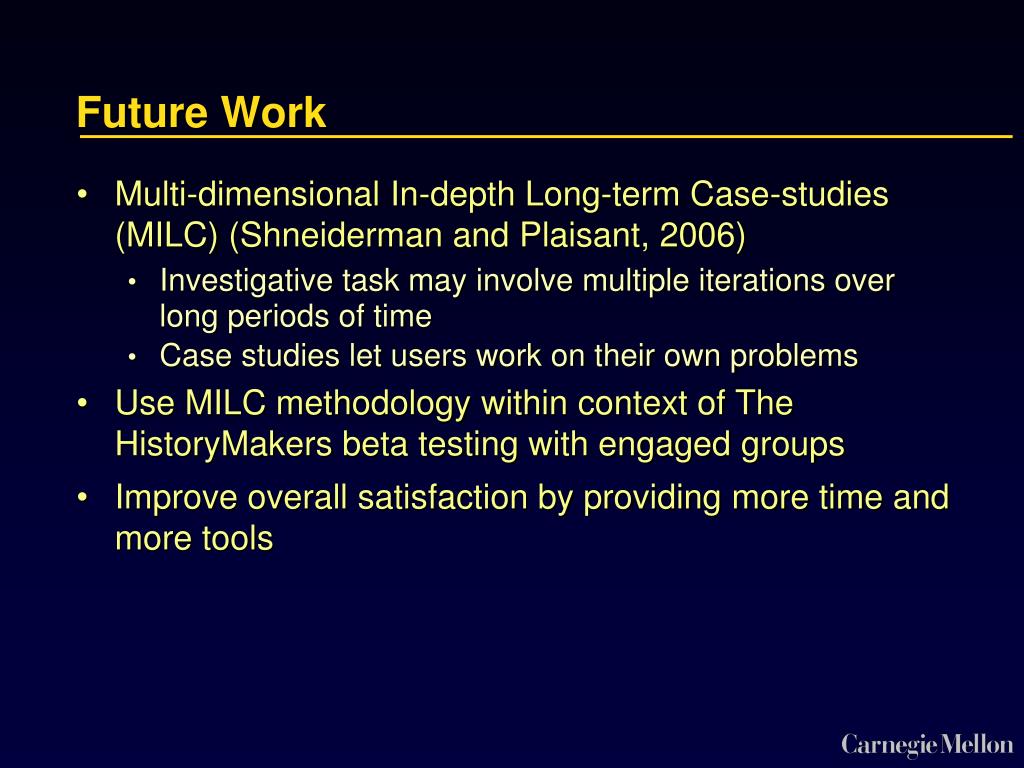 Future Work

• Multi-dimensional In-depth Long-term Case-studies (MILC) (Shneiderman and Plaisant, 2006)
  • Investigative task may involve multiple iterations over long periods of time
  • Case studies let users work on their own problems
• Use MILC methodology within context of The HistoryMakers beta testing with engaged groups
• Improve overall satisfaction by providing more time and more tools

Carnegie Mellon